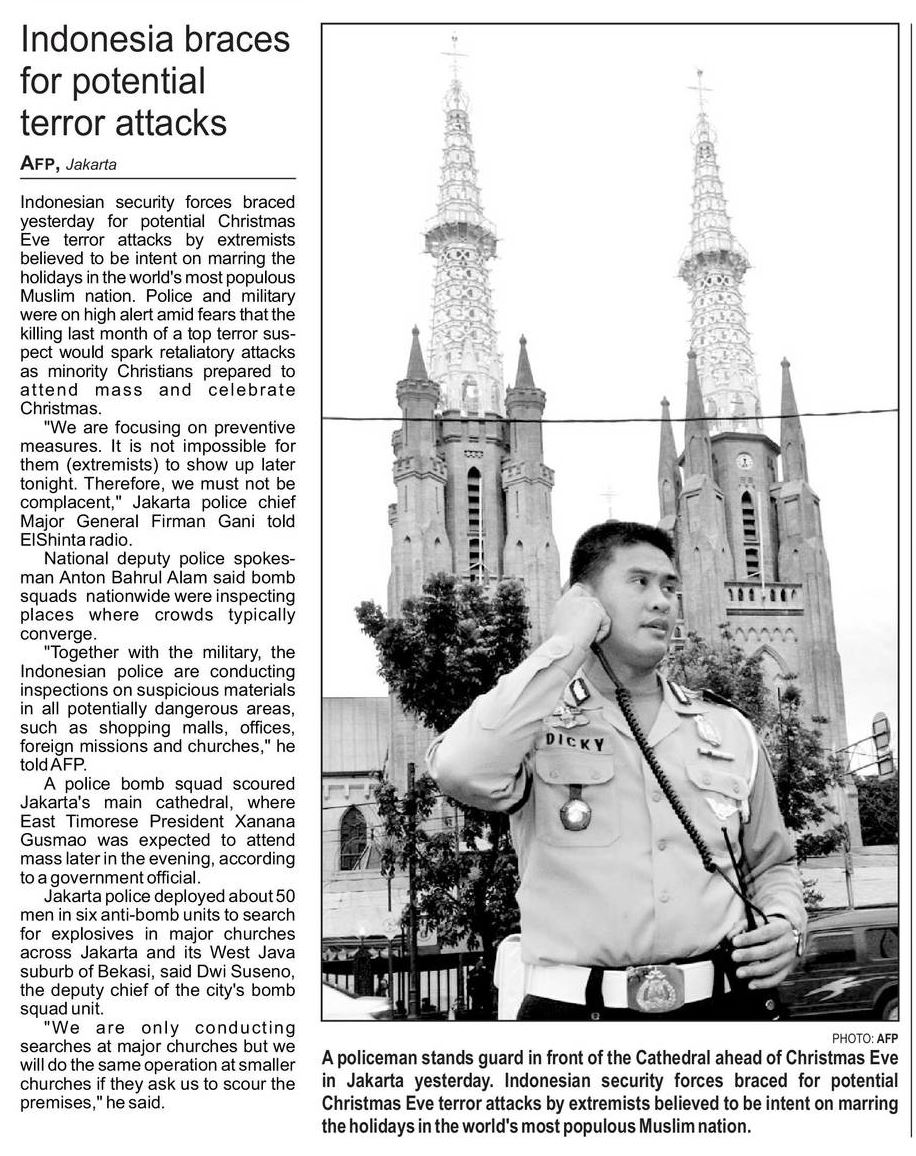 Indonesia braces for potential terror attacks

AFP, Jakarta

Indonesian security forces braced yesterday for potential Christmas Eve terror attacks by extremists believed to be intent on marring the holidays in the world's most populous Muslim nation. Police and military were on high alert amid fears that the killing last month of a top terror suspect would spark retaliatory attacks as minority Christians prepared to attend mass and celebrate Christmas.

"We are focusing on preventive measures. It is not impossible for them (extremists) to show up later tonight. Therefore, we must not be complacent," Jakarta police chief Major General Firman Gani told ElShinta radio.

National deputy police spokesman Anton Bahrul Alam said bomb squads nationwide were inspecting places where crowds typically converge.

"Together with the military, the Indonesian police are conducting inspections on suspicious materials in all potentially dangerous areas, such as shopping malls, offices, foreign missions and churches," he told AFP.

A police bomb squad scoured Jakarta's main cathedral, where East Timorese President Xanana Gusmao was expected to attend mass later in the evening, according to a government official.

Jakarta police deployed about 50 men in six anti-bomb units to search for explosives in major churches across Jakarta and its West Java suburb of Bekasi, said Dwi Suseno, the deputy chief of the city's bomb squad unit.

"We are only conducting searches at major churches but we will do the same operation at smaller churches if they ask us to scour the premises," he said.

DICKY

PHOTO: AFP

A policeman stands guard in front of the Cathedral ahead of Christmas Eve in Jakarta yesterday. Indonesian security forces braced for potential Christmas Eve terror attacks by extremists believed to be intent on marring the holidays in the world's most populous Muslim nation.